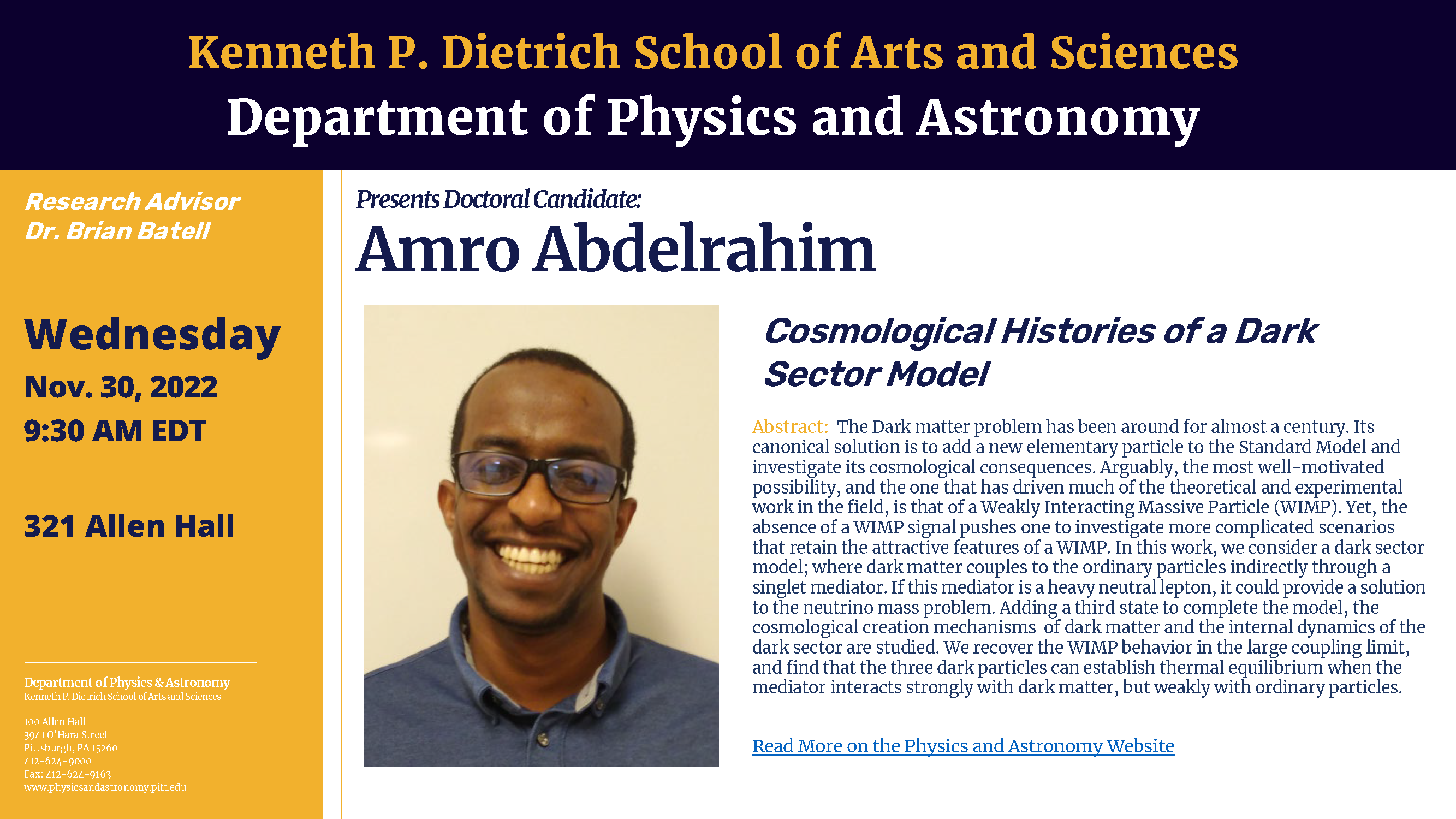 Kenneth P. Dietrich School of Arts and Sciences
Department of Physics and Astronomy

Research Advisor
Dr. Brian Batell

Wednesday
Nov. 30, 2022
9:30 AM EDT

321 Allen Hall

Department of Physics & Astronomy
Kenneth P. Dietrich School of Arts and Sciences

100 Allen Hall
3941 O'Hara Street
Pittsburgh, PA 15260
412-624-9000
Fax: 412-624-9163
www.physicsandastronomy.pitt.edu

Presents Doctoral Candidate:
Amro Abdelrahim

Cosmological Histories of a Dark Sector Model

Abstract: The Dark matter problem has been around for almost a century. Its canonical solution is to add a new elementary particle to the Standard Model and investigate its cosmological consequences. Arguably, the most well-motivated possibility, and the one that has driven much of the theoretical and experimental work in the field, is that of a Weakly Interacting Massive Particle (WIMP). Yet, the absence of a WIMP signal pushes one to investigate more complicated scenarios that retain the attractive features of a WIMP. In this work, we consider a dark sector model; where dark matter couples to the ordinary particles indirectly through a singlet mediator. If this mediator is a heavy neutral lepton, it could provide a solution to the neutrino mass problem. Adding a third state to complete the model, the cosmological creation mechanisms of dark matter and the internal dynamics of the dark sector are studied. We recover the WIMP behavior in the large coupling limit, and find that the three dark particles can establish thermal equilibrium when the mediator interacts strongly with dark matter, but weakly with ordinary particles.

Read More on the Physics and Astronomy Website